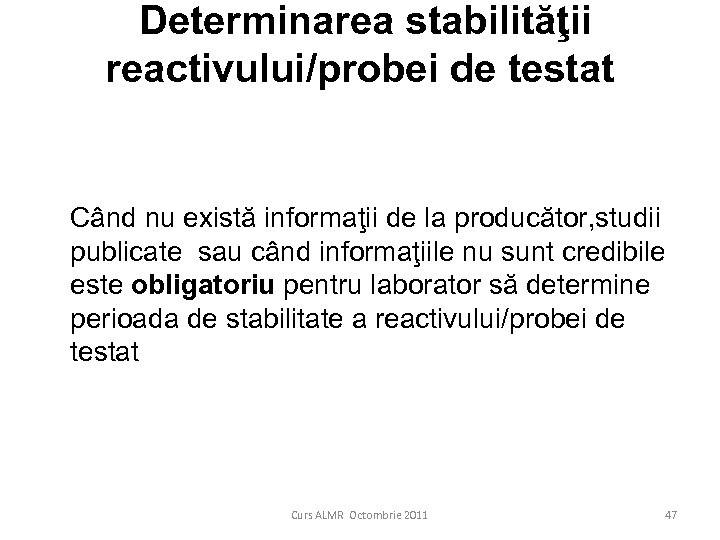 Determinarea stabilităţii reactivului/probei de testat

Când nu există informaţii de la producător,studii publicate  sau când informaţiile nu sunt credibile este obligatoriu pentru laborator să determine perioada de stabilitate a reactivului/probei de testat

Curs ALMR Octombrie 2011

47